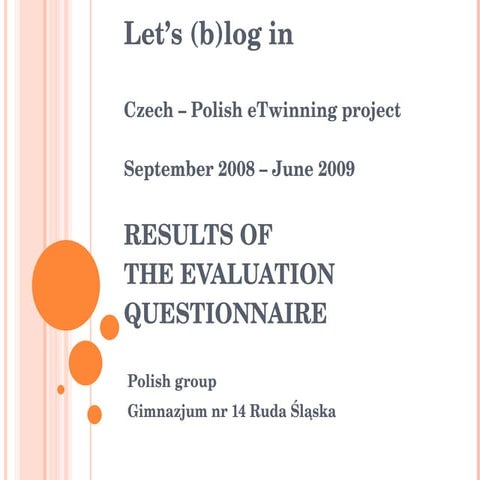 Let’s (b)log in

Czech – Polish eTwinning project

September 2008 – June 2009

RESULTS OF
THE EVALUATION
QUESTIONNAIRE

Polish group

Gimnazjum nr 14 Ruda Śląska